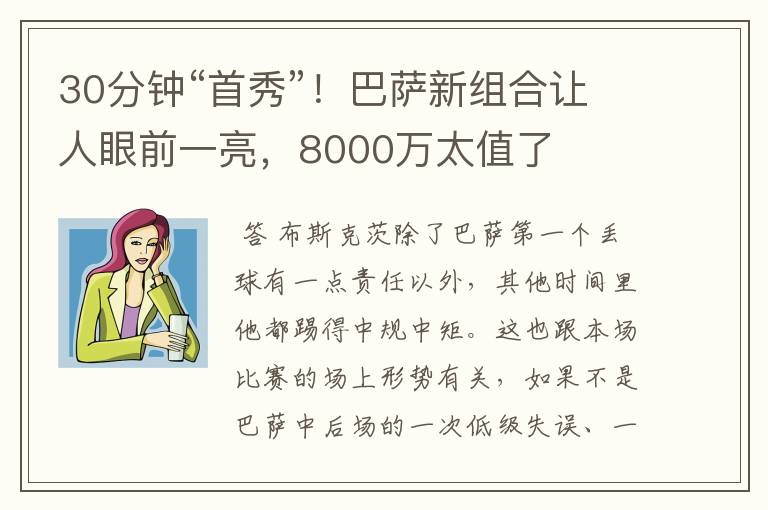 30分钟“首秀”！巴萨新组合让人眼前一亮，8000万太值了

答 布斯克茨除了巴萨第一个丢球有一点责任以外，其他时间里他都踢得中规中矩。这也跟本场比赛的场上形势有关，如果不是巴萨中后场的一次低级失误、一